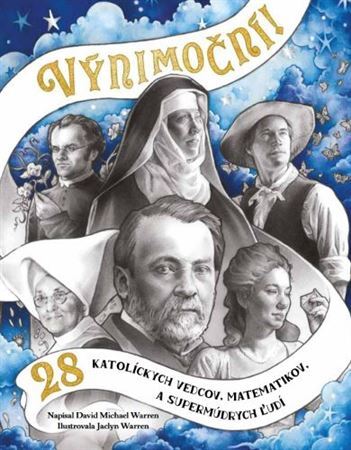 VÝNIMOČNÍ!

28 KATOLÍCKYCH VEDCOV, MATEMATIKOV, A SUPERMÚDRYCH ĽUDÍ

Napísal David Michael Warren
Ilustrovala Jaclyn Warren